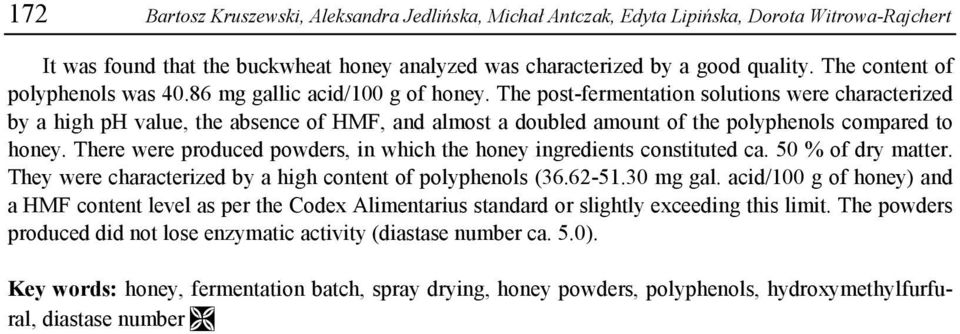 172 Bartosz Kruszewski, Aleksandra Jedlińska, Michał Antczak, Edyta Lipińska, Dorota Witrowa-Rajchert

It was found that the buckwheat honey analyzed was characterized by a good quality. The content of polyphenols was 40.86 mg gallic acid/100 g of honey. The post-fermentation solutions were characterized by a high pH value, the absence of HMF, and almost a doubled amount of the polyphenols compared to honey. There were produced powders, in which the honey ingredients constituted ca. 50 % of dry matter. They were characterized by a high content of polyphenols (36.62-51.30 mg gal. acid/100 g of honey) and a HMF content level as per the Codex Alimentarius standard or slightly exceeding this limit. The powders produced did not lose enzymatic activity (diastase number ca. 5.0).

Key words: honey, fermentation batch, spray drying, honey powders, polyphenols, hydroxymethylfurfural, diastase number